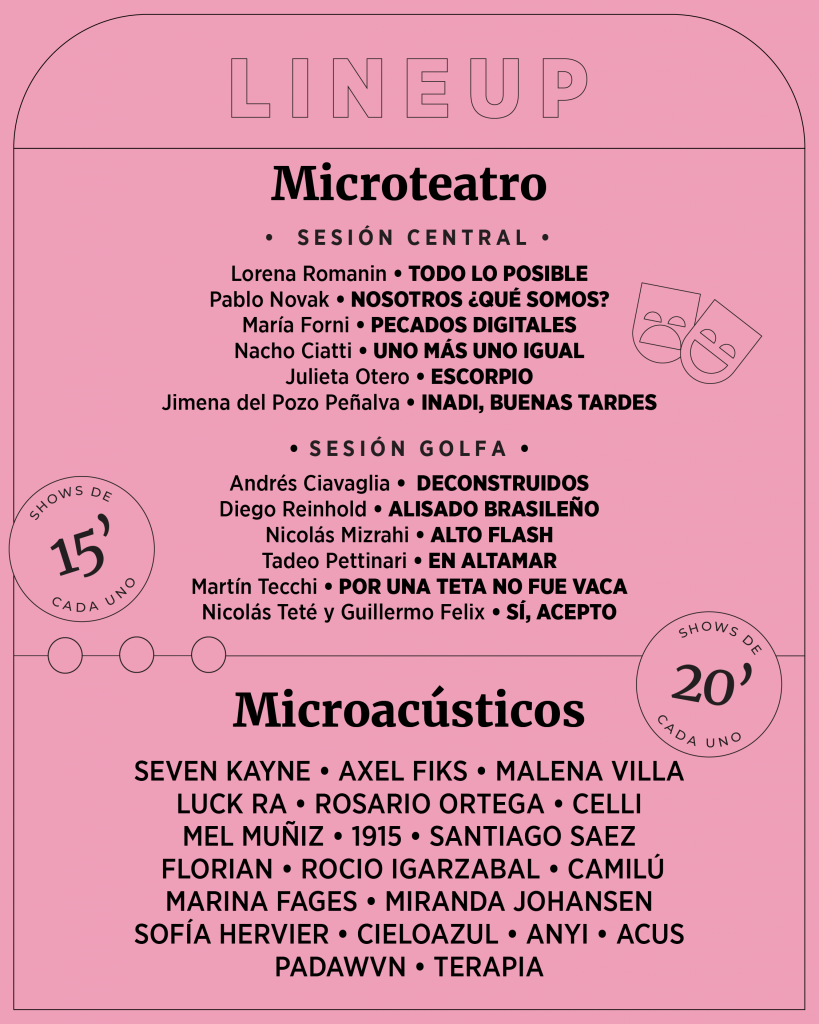 LINEUP

Microteatro

• SESIÓN CENTRAL •

Lorena Romanin • TODO LO POSIBLE
Pablo Novak • NOSOTROS ¿QUÉ SOMOS?
María Forni • PECADOS DIGITALES
Nacho Ciatti • UNO MÁS UNO IGUAL
Julieta Otero • ESCORPIO
Jimena del Pozo Peñalva • INADI, BUENAS TARDES

• SESIÓN GOLFA •

Andrés Ciavaglia • DECONSTRUIDOS
Diego Reinhold • ALISADO BRASILEÑO
Nicolás Mizrahi • ALTO FLASH
Tadeo Pettinari • EN ALTAMAR
Martín Tecchi • POR UNA TETA NO FUE VACA
Nicolás Teté y Guillermo Felix • SÍ, ACEPTO

SHOWS DE 15' CADA UNO

SHOWS DE 20' CADA UNO

Microacústicos

SEVEN KAYNE • AXEL FIKS • MALENA VILLA
LUCK RA • ROSARIO ORTEGA • CELLI
MEL MUÑIZ • 1915 • SANTIAGO SAEZ
FLORIAN • ROCIO IGARZABAL • CAMILÚ
MARINA FAGES • MIRANDA JOHANSEN
SOFÍA HERVIER • CIELOAZUL • ANYI • ACUS
PADAWVN • TERAPIA